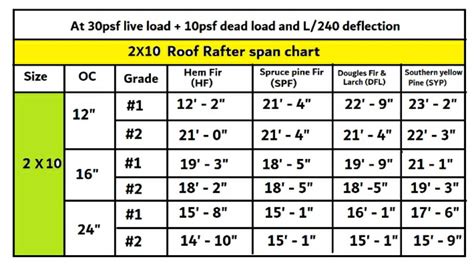 At 30psf live load + 10psf dead load and L/240 deflection

2X10 Roof Rafter span chart

| Size | OC | Grade | Hem Fir (HF) | Spruce pine Fir (SPF) | Dougles Fir & Larch (DFL) | Southern yellow Pine (SYP) |
|---|---|---|---|---|---|---|
| 2 X 10 | 12" | #1 | 12' - 2" | 21' - 4" | 22' - 9" | 23' - 2" |
| | | #2 | 21' - 0" | 21' - 4" | 21' - 4" | 22' - 3" |
| | 16" | #1 | 19' - 3" | 18' - 5" | 19' - 9" | 21 - 1" |
| | | #2 | 18' - 2" | 18' - 5" | 18' -5" | 19' - 3" |
| | 24" | #1 | 15' - 8" | 15' - 1" | 16' - 1" | 17' - 6" |
| | | #2 | 14' - 10" | 15' - 1" | 15' - 1" | 15' - 9" |